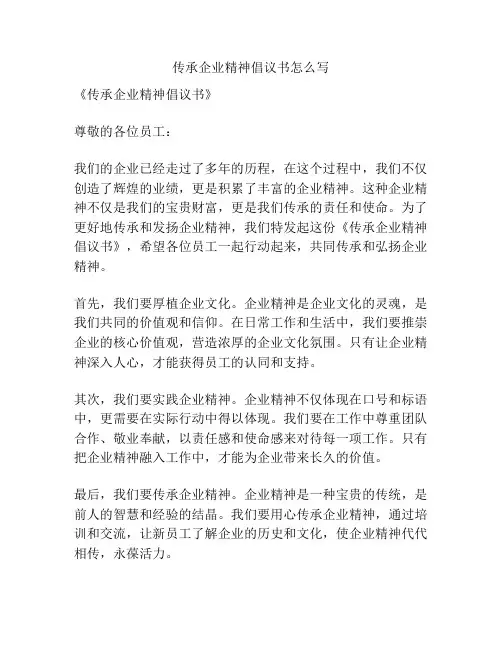 传承企业精神倡议书怎么写

《传承企业精神倡议书》

尊敬的各位员工：

我们的企业已经走过了多年的历程，在这个过程中，我们不仅创造了辉煌的业绩，更是积累了丰富的企业精神。这种企业精神不仅是我们的宝贵财富，更是我们传承的责任和使命。为了更好地传承和发扬企业精神，我们特发起这份《传承企业精神倡议书》，希望各位员工一起行动起来，共同传承和弘扬企业精神。

首先，我们要厚植企业文化。企业精神是企业文化的灵魂，是我们共同的价值观和信仰。在日常工作和生活中，我们要推崇企业的核心价值观，营造浓厚的企业文化氛围。只有让企业精神深入人心，才能获得员工的认同和支持。

其次，我们要实践企业精神。企业精神不仅体现在口号和标语中，更需要在实际行动中得以体现。我们要在工作中尊重团队合作、敬业奉献，以责任感和使命感来对待每一项工作。只有把企业精神融入工作中，才能为企业带来长久的价值。

最后，我们要传承企业精神。企业精神是一种宝贵的传统，是前人的智慧和经验的结晶。我们要用心传承企业精神，通过培训和交流，让新员工了解企业的历史和文化，使企业精神代代相传，永葆活力。